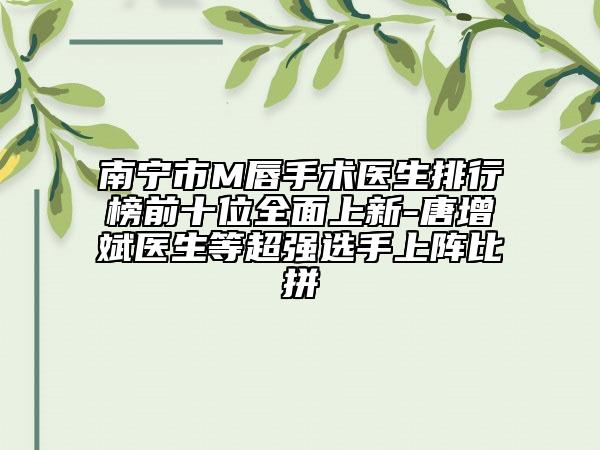 南宁市M唇手术医生排行榜前十位全面上新-唐增斌医生等超强选手上阵比拼